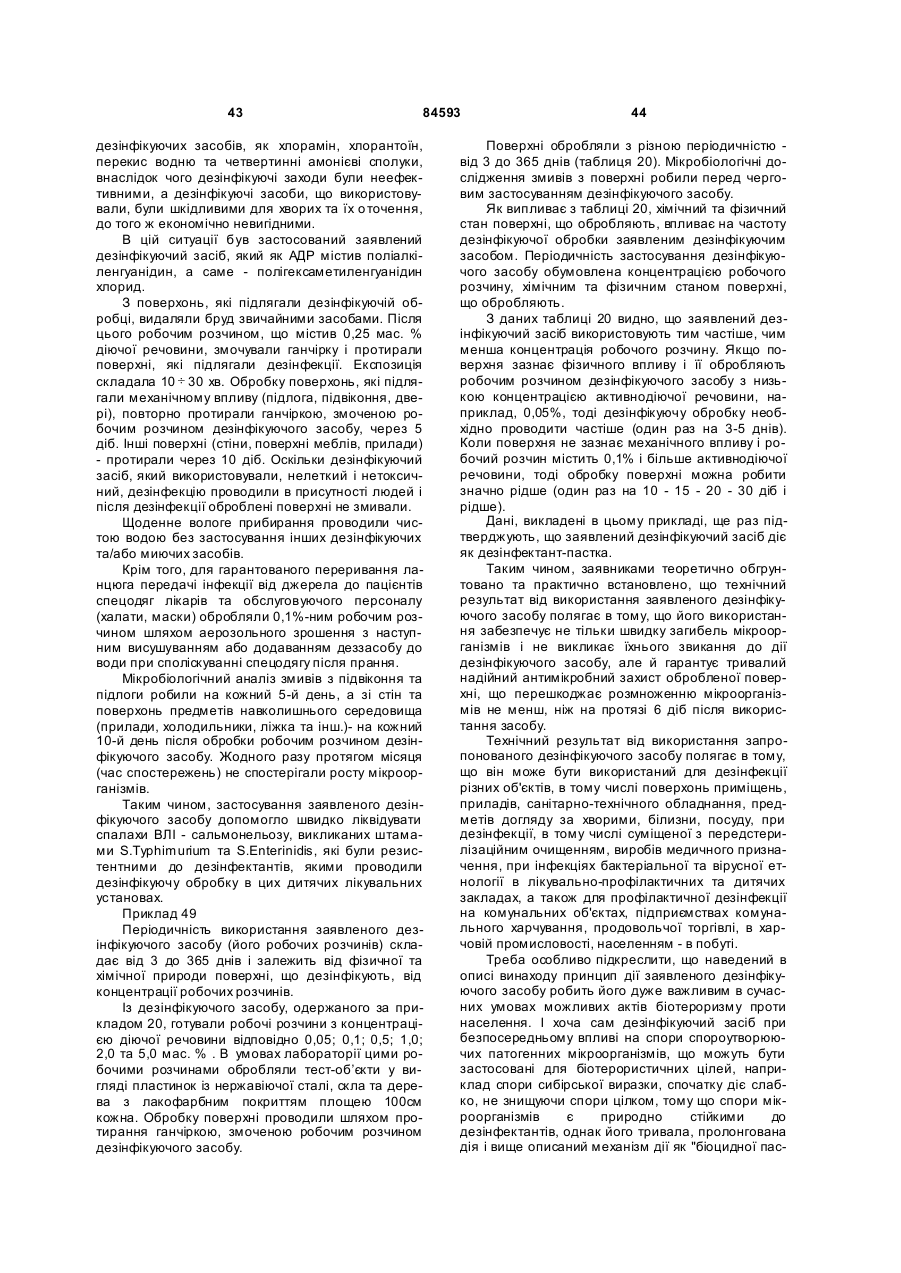 43 84593 44

дезінфікуючих засобів, як хлорамін, хлорантоїн, перекис водню та четвертинні амонієві сполуки, внаслідок чого дезінфікуючі заходи були неефективними, а дезінфікуючі засоби, що використовували, були шкідливими для хворих та їх оточення, до того ж економічно невигідними.

В цій ситуації був застосований заявлений дезінфікуючий засіб, який як АДР містив поліалкіленгуанідин, а саме - полігексаметиленгуанідин хлорид.

З поверхонь, які підлягали дезінфікуючій обробці, видаляли бруд звичайними засобами. Після цього робочим розчином, що містив 0,25 мас. % діючої речовини, змочували ганчірку і протирали поверхні, які підлягали дезінфекції. Експозиція складала 10 ÷ 30 хв. Обробку поверхонь, які підлягали механічному впливу (підлога, підвіконня, двері), повторно протирали ганчіркою, змоченою робочим розчином дезінфікуючого засобу, через 5 діб. Інші поверхні (стіни, поверхні меблів, прилади) - протирали через 10 діб. Оскільки дезінфікуючий засіб, який використовували, нелеткий і нетоксичний, дезінфекцію проводили в присутності людей і після дезінфекції оброблені поверхні не змивали.

Щоденне вологе прибирання проводили чистою водою без застосування інших дезінфікуючих та/або миючих засобів.

Крім того, для гарантованого переривання ланцюга передачі інфекції від джерела до пацієнтів спецодяг лікарів та обслуговуючого персоналу (халати, маски) обробляли 0,1%-ним робочим розчином шляхом аерозольного зрошення з наступним висушуванням або додаванням деззасобу до води при споліскуванні спецодягу після прання.

Мікробіологічний аналіз змивів з підвіконня та підлоги робили на кожний 5-й день, а зі стін та поверхонь предметів навколишнього середовища (прилади, холодильники, ліжка та інш.)- на кожний 10-й день після обробки робочим розчином дезінфікуючого засобу. Жодного разу протягом місяця (час спостережень) не спостерігали росту мікроорганізмів.

Таким чином, застосування заявленого дезінфікуючого засобу допомогло швидко ліквідувати спалахи ВЛІ - сальмонельозу, викликаних штамами S.Typhimurium та S.Enterinidis, які були резистентними до дезінфектантів, якими проводили дезінфікуючу обробку в цих дитячих лікувальних установах.

Приклад 49

Періодичність використання заявленого дезінфікуючого засобу (його робочих розчинів) складає від 3 до 365 днів і залежить від фізичної та хімічної природи поверхні, що дезінфікують, від концентрації робочих розчинів.

Із дезінфікуючого засобу, одержаного за прикладом 20, готували робочі розчини з концентрацією діючої речовини відповідно 0,05; 0,1; 0,5; 1,0; 2,0 та 5,0 мас. % . В умовах лабораторії цими робочими розчинами обробляли тест-об'єкти у вигляді пластинок із нержавіючої сталі, скла та дерева з лакофарбним покриттям площею 100см кожна. Обробку поверхні проводили шляхом протирання ганчіркою, змоченою робочим розчином дезінфікуючого засобу.

Поверхні обробляли з різною періодичністю - від 3 до 365 днів (таблиця 20). Мікробіологічні дослідження змивів з поверхні робили перед черговим застосуванням дезінфікуючого засобу.

Як випливає з таблиці 20, хімічний та фізичний стан поверхні, що обробляють, впливає на частоту дезінфікуючої обробки заявленим дезінфікуючим засобом. Періодичність застосування дезінфікуючого засобу обумовлена концентрацією робочого розчину, хімічним та фізичним станом поверхні, що обробляють.

З даних таблиці 20 видно, що заявлений дезінфікуючий засіб використовують тим частіше, чим менша концентрація робочого розчину. Якщо поверхня зазнає фізичного впливу і її обробляють робочим розчином дезінфікуючого засобу з низькою концентрацією активнодіючої речовини, наприклад, 0,05%, тоді дезінфікуючу обробку необхідно проводити частіше (один раз на 3-5 днів). Коли поверхня не зазнає механічного впливу і робочий розчин містить 0,1% і більше активнодіючої речовини, тоді обробку поверхні можна робити значно рідше (один раз на 10 - 15 - 20 - 30 діб і рідше).

Дані, викладені в цьому прикладі, ще раз підтверджують, що заявлений дезінфікуючий засіб діє як дезінфектант-пастка.

Таким чином, заявниками теоретично обгрунтовано та практично встановлено, що технічний результат від використання заявленого дезінфікуючого засобу полягає в тому, що його використання забезпечує не тільки швидку загибель мікроорганізмів і не викликає їхнього звикання до дії дезінфікуючого засобу, але й гарантує тривалий надійний антимікробний захист обробленої поверхні, що перешкоджає розмноженню мікроорганізмів не менш, ніж на протязі 6 діб після використання засобу.

Технічний результат від використання запропонованого дезінфікуючого засобу полягає в тому, що він може бути використаний для дезінфекції різних об'єктів, в тому числі поверхонь приміщень, приладів, санітарно-технічного обладнання, предметів догляду за хворими, білизни, посуду, при дезінфекції, в тому числі суміщеної з передстерилізаційним очищенням, виробів медичного призначення, при інфекціях бактеріальної та вірусної етнології в лікувально-профілактичних та дитячих закладах, а також для профілактичної дезінфекції на комунальних об'єктах, підприємствах комунального харчування, продовольчої торгівлі, в харчовій промисловості, населенням - в побуті.

Треба особливо підкреслити, що наведений в описі винаходу принцип дії заявленого дезінфікуючого засобу робить його дуже важливим в сучасних умовах можливих актів біотероризму проти населення. І хоча сам дезінфікуючий засіб при безпосередньому впливі на спори спороутворюючих патогенних мікроорганізмів, що можуть бути застосовані для біотерористичних цілей, наприклад спори сибірської виразки, спочатку діє слабко, не знищуючи спори цілком, тому що спори мікроорганізмів є природно стійкими до дезінфектантів, однак його тривала, пролонгована дія і вище описаний механізм дії як "біоцидної пас-